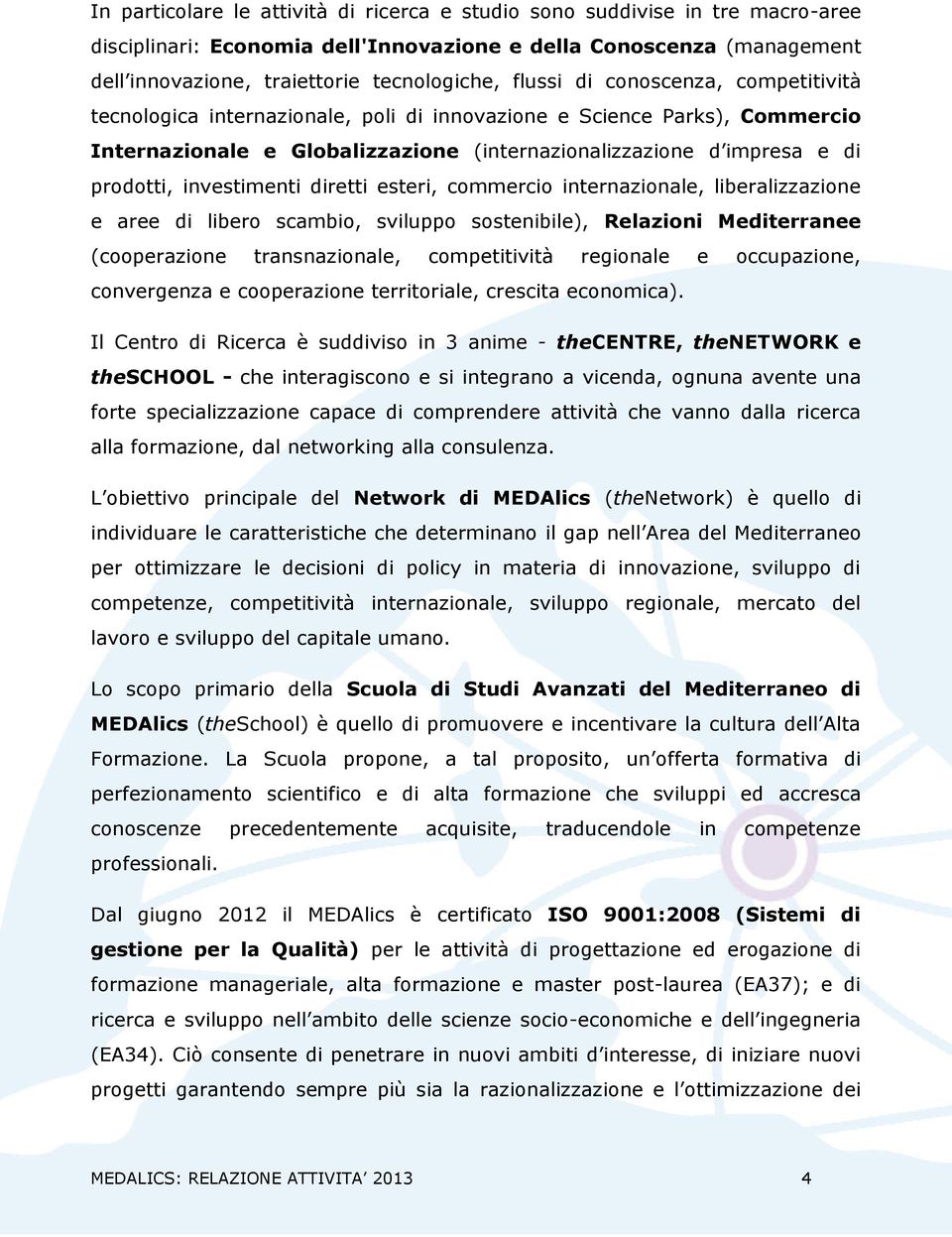 In particolare le attività di ricerca e studio sono suddivise in tre macro-aree disciplinari: Economia dell'Innovazione e della Conoscenza (management dell'innovazione, traiettorie tecnologiche, flussi di conoscenza, competitività tecnologica internazionale, poli di innovazione e Science Parks), Commercio Internazionale e Globalizzazione (internazionalizzazione d'impresa e di prodotti, investimenti diretti esteri, commercio internazionale, liberalizzazione e aree di libero scambio, sviluppo sostenibile), Relazioni Mediterranee (cooperazione transnazionale, competitività regionale e occupazione, convergenza e cooperazione territoriale, crescita economica).

Il Centro di Ricerca è suddiviso in 3 anime - theCENTRE, theNETWORK e theSCHOOL - che interagiscono e si integrano a vicenda, ognuna avente una forte specializzazione capace di comprendere attività che vanno dalla ricerca alla formazione, dal networking alla consulenza.

L'obiettivo principale del Network di MEDAlics (theNetwork) è quello di individuare le caratteristiche che determinano il gap nell'Area del Mediterraneo per ottimizzare le decisioni di policy in materia di innovazione, sviluppo di competenze, competitività internazionale, sviluppo regionale, mercato del lavoro e sviluppo del capitale umano.

Lo scopo primario della Scuola di Studi Avanzati del Mediterraneo di MEDAlics (theSchool) è quello di promuovere e incentivare la cultura dell'Alta Formazione. La Scuola propone, a tal proposito, un'offerta formativa di perfezionamento scientifico e di alta formazione che sviluppi ed accresca conoscenze precedentemente acquisite, traducendole in competenze professionali.

Dal giugno 2012 il MEDAlics è certificato ISO 9001:2008 (Sistemi di gestione per la Qualità) per le attività di progettazione ed erogazione di formazione manageriale, alta formazione e master post-laurea (EA37); e di ricerca e sviluppo nell'ambito delle scienze socio-economiche e dell'ingegneria (EA34). Ciò consente di penetrare in nuovi ambiti d'interesse, di iniziare nuovi progetti garantendo sempre più sia la razionalizzazione e l'ottimizzazione dei

MEDALICS: RELAZIONE ATTIVITA' 2013 4